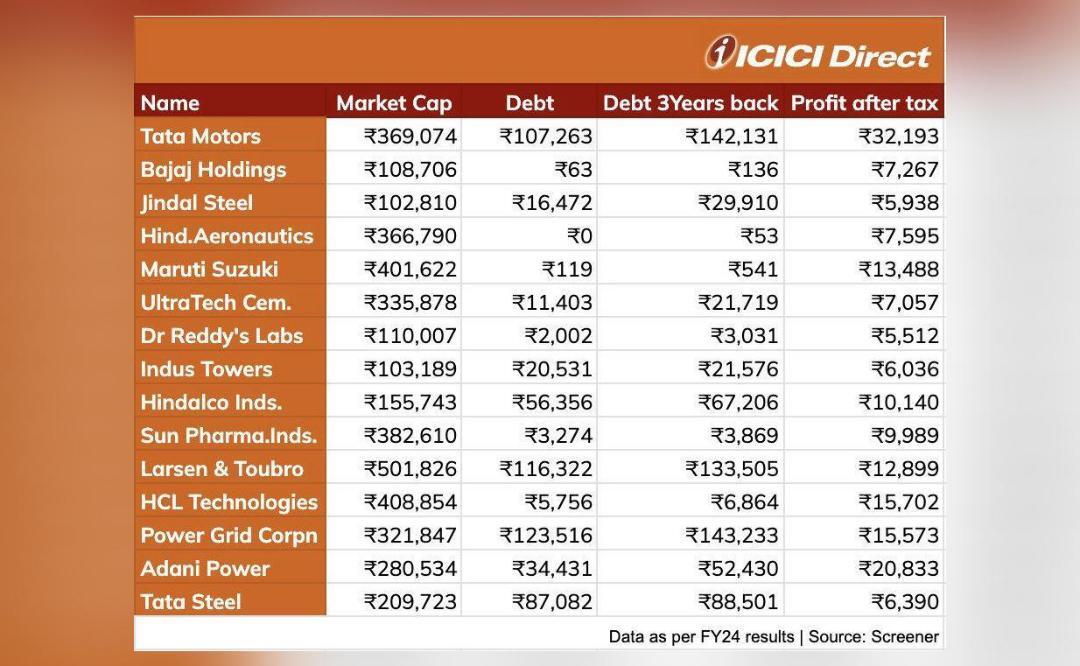 ICICI Direct

| Name | Market Cap | Debt | Debt 3Years back | Profit after tax |
|---|---|---|---|---|
| Tata Motors | ₹369,074 | ₹107,263 | ₹142,131 | ₹32,193 |
| Bajaj Holdings | ₹108,706 | ₹63 | ₹136 | ₹7,267 |
| Jindal Steel | ₹102,810 | ₹16,472 | ₹29,910 | ₹5,938 |
| Hind.Aeronautics | ₹366,790 | ₹0 | ₹53 | ₹7,595 |
| Maruti Suzuki | ₹401,622 | ₹119 | ₹541 | ₹13,488 |
| UltraTech Cem. | ₹335,878 | ₹11,403 | ₹21,719 | ₹7,057 |
| Dr Reddy's Labs | ₹110,007 | ₹2,002 | ₹3,031 | ₹5,512 |
| Indus Towers | ₹103,189 | ₹20,531 | ₹21,576 | ₹6,036 |
| Hindalco Inds. | ₹155,743 | ₹56,356 | ₹67,206 | ₹10,140 |
| Sun Pharma.Inds. | ₹382,610 | ₹3,274 | ₹3,869 | ₹9,989 |
| Larsen & Toubro | ₹501,826 | ₹116,322 | ₹133,505 | ₹12,899 |
| HCL Technologies | ₹408,854 | ₹5,756 | ₹6,864 | ₹15,702 |
| Power Grid Corpn | ₹321,847 | ₹123,516 | ₹143,233 | ₹15,573 |
| Adani Power | ₹280,534 | ₹34,431 | ₹52,430 | ₹20,833 |
| Tata Steel | ₹209,723 | ₹87,082 | ₹88,501 | ₹6,390 |

Data as per FY24 results | Source: Screener